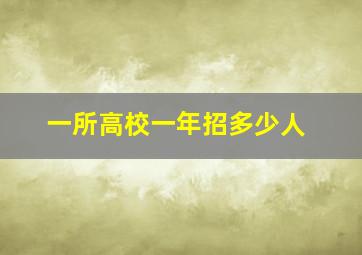 一所高校一年招多少人